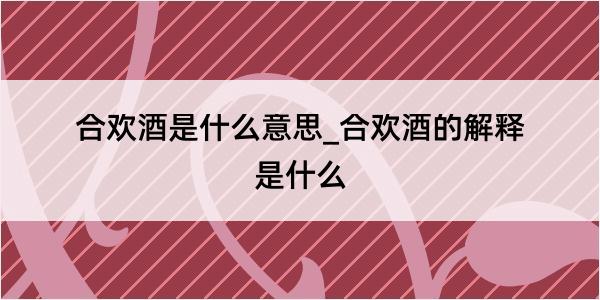 合欢酒是什么意思_合欢酒的解释是什么